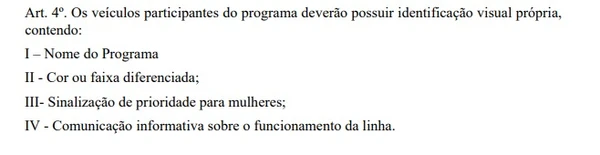 Art. 4º. Os veículos participantes do programa deverão possuir identificação visual própria, contendo:

I – Nome do Programa

II - Cor ou faixa diferenciada;

III- Sinalização de prioridade para mulheres;

IV - Comunicação informativa sobre o funcionamento da linha.